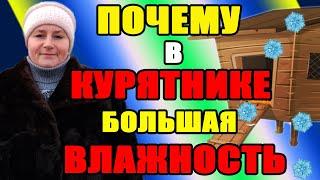 ПОЧЕМУ
В
КУРЯТНИКЕ
БОЛЬШАЯ
ВЛАЖНОСТЬ